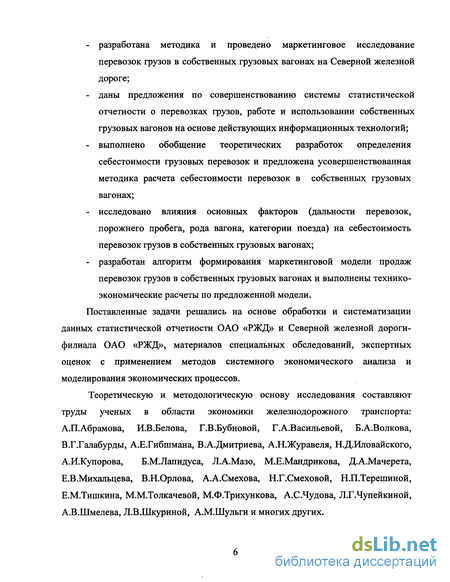 - разработана методика и проведено маркетинговое исследование перевозок грузов в собственных грузовых вагонах на Северной железной дороге;

- даны предложения по совершенствованию системы статистической отчетности о перевозках грузов, работе и использовании собственных грузовых вагонов на основе действующих информационных технологий;

- выполнено обобщение теоретических разработок определения себестоимости грузовых перевозок и предложена усовершенствованная методика расчета себестоимости перевозок в собственных грузовых вагонах;

- исследовано влияния основных факторов (дальности перевозок, порожнего пробега, рода вагона, категории поезда) на себестоимость перевозок грузов в собственных грузовых вагонах;

- разработан алгоритм формирования маркетинговой модели продаж перевозок грузов в собственных грузовых вагонах и выполнены технико-экономические расчеты по предложенной модели.

Поставленные задачи решались на основе обработки и систематизации данных статистической отчетности ОАО «РЖД» и Северной железной дороги-филиала ОАО «РЖД», материалов специальных обследований, экспертных оценок с применением методов системного экономического анализа и моделирования экономических процессов.

Теоретическую и методологическую основу исследования составляют труды ученых в области экономики железнодорожного транспорта: А.П.Абрамова, И.В.Белова, Г.В.Бубновой, Г.А.Васильевой, Б.А.Волкова, В.Г.Галабурды, А.Е.Гибшмана, В.А.Дмитриева, А.Н.Журавеля, Н.Д.Иловайского, А.И.Купорова, Б.М.Лапидуса, Л.А.Мазо, М.Е.Мандрикова, Д.А.Мачерета, Е.В.Михальцева, В.Н.Орлова, А.А.Смехова, Н.Г.Смеховой, Н.П.Терешиной, Е.М.Тишкина, М.М.Толкачевой, М.Ф.Трихункова, А.С.Чудова, Л.Г.Чупейкиной, А.В.Шмелева, Л.В.Шкуриной, А.М.Шульги и многих других.

6

dsLib.net
библиотека диссертаций